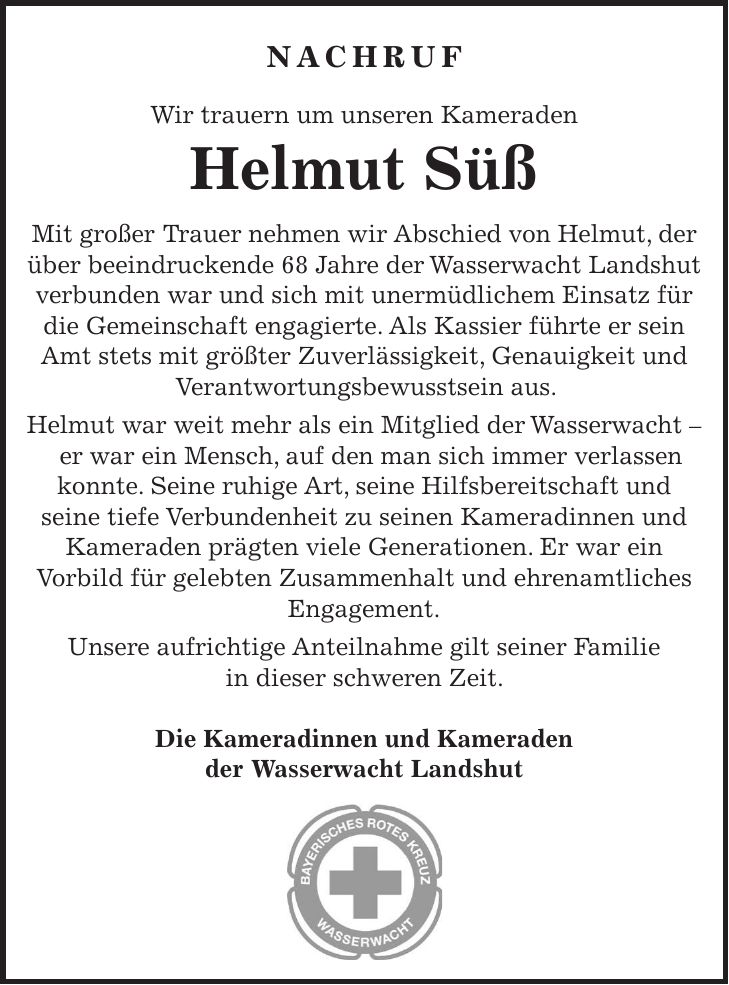 NACHRUF

Wir trauern um unseren Kameraden

Helmut Süß

Mit großer Trauer nehmen wir Abschied von Helmut, der über beeindruckende 68 Jahre der Wasserwacht Landshut verbunden war und sich mit unermüdlichem Einsatz für die Gemeinschaft engagierte. Als Kassier führte er sein Amt stets mit größter Zuverlässigkeit, Genauigkeit und Verantwortungsbewusstsein aus.

Helmut war weit mehr als ein Mitglied der Wasserwacht – er war ein Mensch, auf den man sich immer verlassen konnte. Seine ruhige Art, seine Hilfsbereitschaft und seine tiefe Verbundenheit zu seinen Kameradinnen und Kameraden prägten viele Generationen. Er war ein Vorbild für gelebten Zusammenhalt und ehrenamtliches Engagement.

Unsere aufrichtige Anteilnahme gilt seiner Familie in dieser schweren Zeit.

Die Kameradinnen und Kameraden der Wasserwacht Landshut

BAYERISCHES ROTES KREUZ
WASSERWACHT